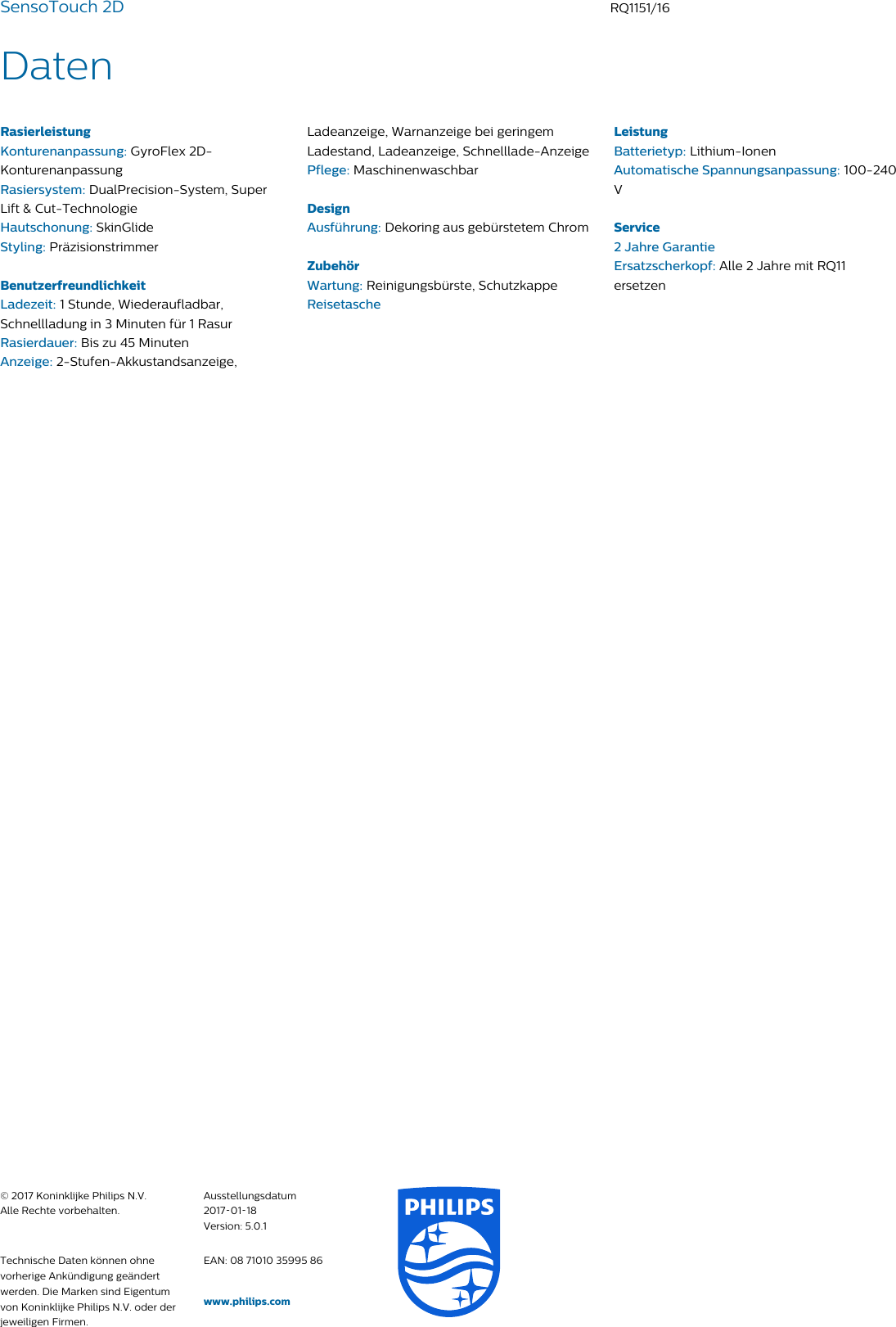 SensoTouch 2D

RQ1151/16

Daten

Rasierleistung
Konturenanpassung: GyroFlex 2D-Konturenanpassung
Rasiersystem: DualPrecision-System, Super Lift & Cut-Technologie
Hautschonung: SkinGlide
Styling: Präzisionstrimmer

Benutzerfreundlichkeit
Ladezeit: 1 Stunde, Wiederaufladbar, Schnellladung in 3 Minuten für 1 Rasur
Rasierdauer: Bis zu 45 Minuten
Anzeige: 2-Stufen-Akkustandsanzeige, Ladeanzeige, Warnanzeige bei geringem Ladestand, Ladeanzeige, Schnelllade-Anzeige
Pflege: Maschinenwaschbar

Design
Ausführung: Dekoring aus gebürstetem Chrom

Zubehör
Wartung: Reinigungsbürste, Schutzkappe
Reisetasche

Leistung
Batterietyp: Lithium-Ionen
Automatische Spannungsanpassung: 100-240 V

Service
2 Jahre Garantie
Ersatzscherkopf: Alle 2 Jahre mit RQ11 ersetzen

© 2017 Koninklijke Philips N.V.
Alle Rechte vorbehalten.

Technische Daten können ohne vorherige Ankündigung geändert werden. Die Marken sind Eigentum von Koninklijke Philips N.V. oder der jeweiligen Firmen.

Ausstellungsdatum
2017-01-18
Version: 5.0.1

EAN: 08 71010 35995 86

www.philips.com

PHILIPS